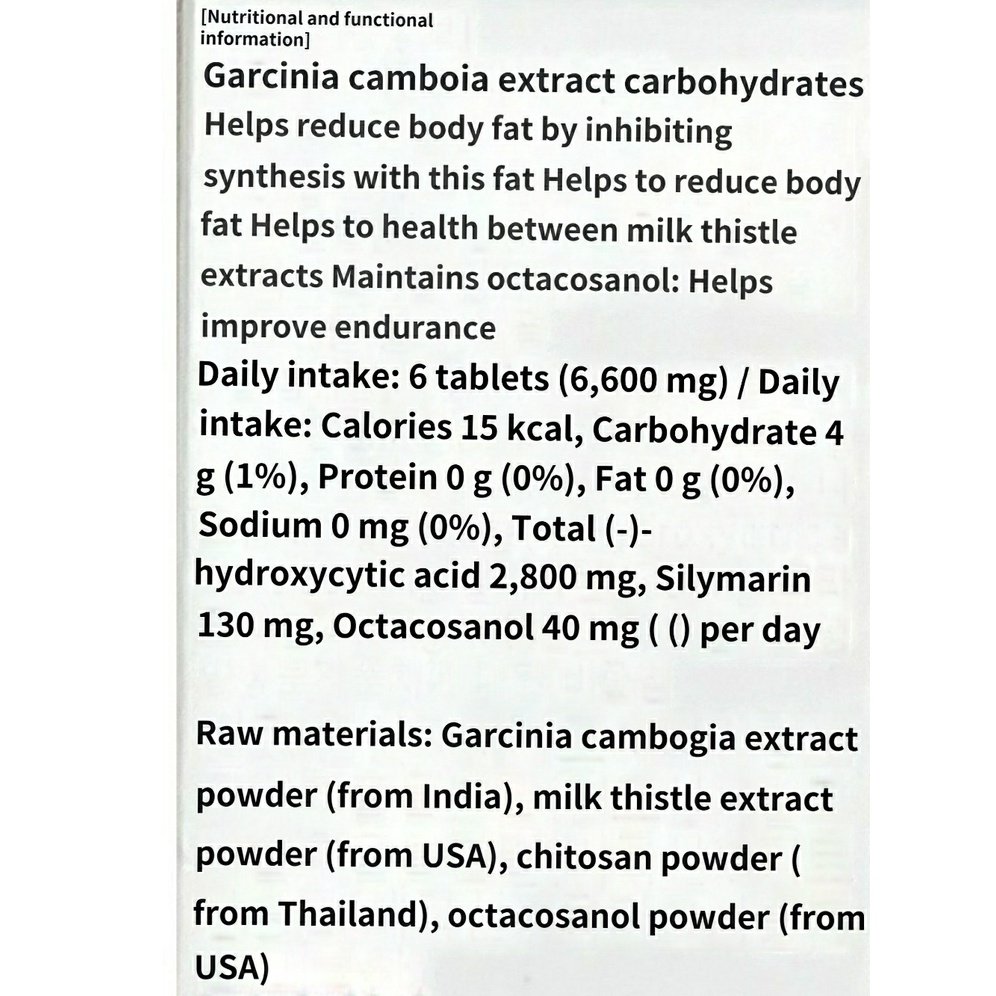 [Nutritional and functional information]

Garcinia camboia extract carbohydrates Helps reduce body fat by inhibiting synthesis with this fat Helps to reduce body fat Helps to health between milk thistle extracts Maintains octacosanol: Helps improve endurance

Daily intake: 6 tablets (6,600 mg) / Daily intake: Calories 15 kcal, Carbohydrate 4 g (1%), Protein 0 g (0%), Fat 0 g (0%), Sodium 0 mg (0%), Total (-)-hydroxycytic acid 2,800 mg, Silymarin 130 mg, Octacosanol 40 mg ( () per day

Raw materials: Garcinia cambogia extract powder (from India), milk thistle extract powder (from USA), chitosan powder ( from Thailand), octacosanol powder (from USA)